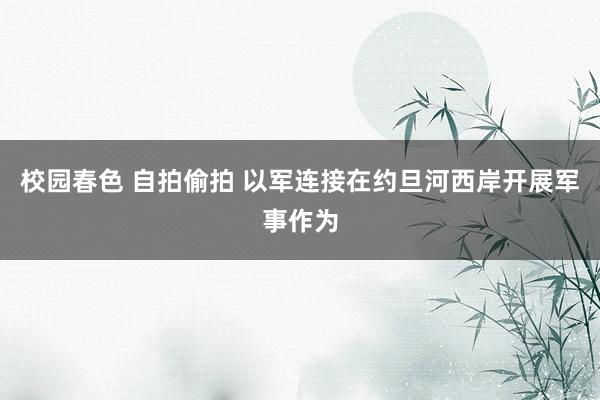 校园春色 自拍偷拍 以军连接在约旦河西岸开展军事作为